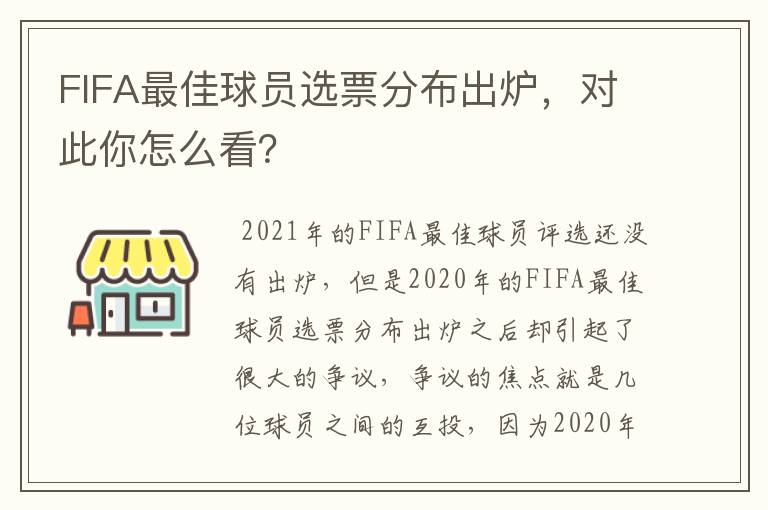 FIFA最佳球员选票分布出炉，对此你怎么看？

2021年的FIFA最佳球员评选还没有出炉，但是2020年的FIFA最佳球员选票分布出炉之后却引起了很大的争议，争议的焦点就是几位球员之间的互投，因为2020年